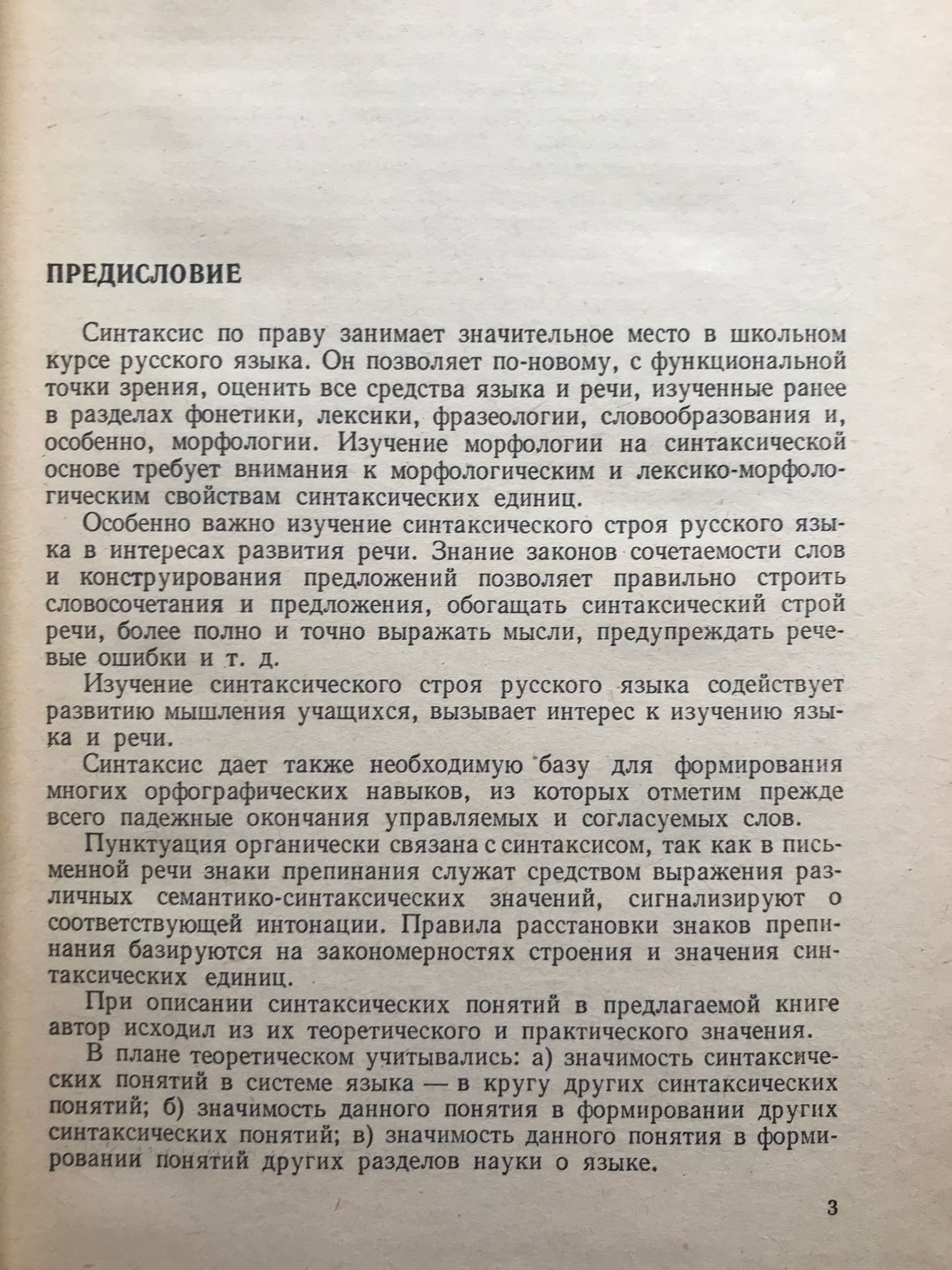 ПРЕДИСЛОВИЕ

Синтаксис по праву занимает значительное место в школьном курсе русского языка. Он позволяет по-новому, с функциональной точки зрения, оценить все средства языка и речи, изученные ранее в разделах фонетики, лексики, фразеологии, словообразования и, особенно, морфологии. Изучение морфологии на синтаксической основе требует внимания к морфологическим и лексико-морфологическим свойствам синтаксических единиц.

Особенно важно изучение синтаксического строя русского языка в интересах развития речи. Знание законов сочетаемости слов и конструирования предложений позволяет правильно строить словосочетания и предложения, обогащать синтаксический строй речи, более полно и точно выражать мысли, предупреждать речевые ошибки и т. д.

Изучение синтаксического строя русского языка содействует развитию мышления учащихся, вызывает интерес к изучению языка и речи.

Синтаксис дает также необходимую базу для формирования многих орфографических навыков, из которых отметим прежде всего падежные окончания управляемых и согласуемых слов.

Пунктуация органически связана с синтаксисом, так как в письменной речи знаки препинания служат средством выражения различных семантико-синтаксических значений, сигнализируют о соответствующей интонации. Правила расстановки знаков препинания базируются на закономерностях строения и значения синтаксических единиц.

При описании синтаксических понятий в предлагаемой книге автор исходил из их теоретического и практического значения.

В плане теоретическом учитывались: а) значимость синтаксических понятий в системе языка — в кругу других синтаксических понятий; б) значимость данного понятия в формировании других синтаксических понятий; в) значимость данного понятия в формировании понятий других разделов науки о языке.

3